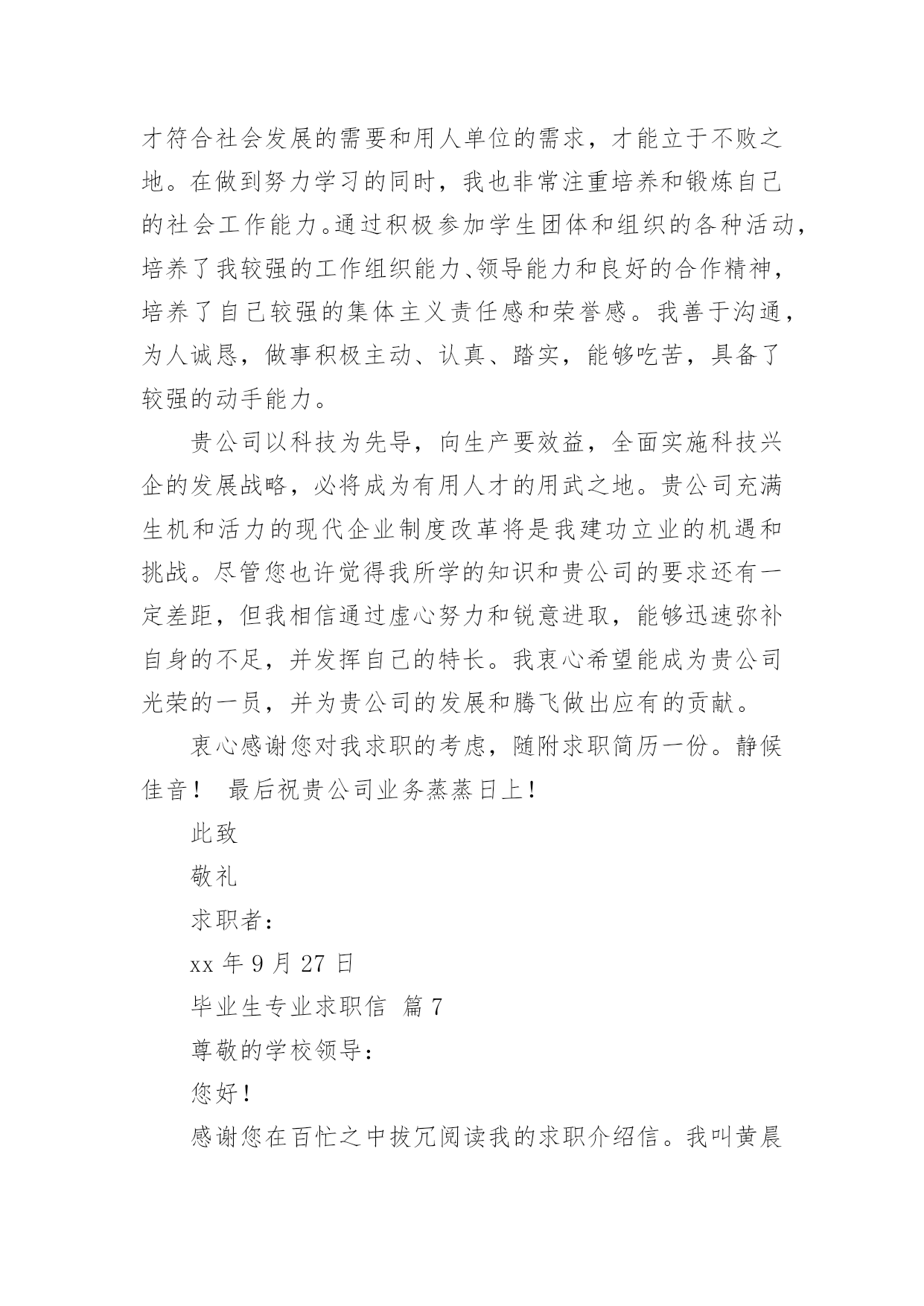 才符合社会发展的需要和用人单位的需求，才能立于不败之地。在做到努力学习的同时，我也非常注重培养和锻炼自己的社会工作能力。通过积极参加学生团体和组织的各种活动，培养了我较强的工作组织能力、领导能力和良好的合作精神，培养了自己较强的集体主义责任感和荣誉感。我善于沟通，为人诚恳，做事积极主动、认真、踏实，能够吃苦，具备了较强的动手能力。

贵公司以科技为先导，向生产要效益，全面实施科技兴企的发展战略，必将成为有用人才的用武之地。贵公司充满生机和活力的现代企业制度改革将是我建功立业的机遇和挑战。尽管您也许觉得我所学的知识和贵公司的要求还有一定差距，但我相信通过虚心努力和锐意进取，能够迅速弥补自身的不足，并发挥自己的特长。我衷心希望能成为贵公司光荣的一员，并为贵公司的发展和腾飞做出应有的贡献。

衷心感谢您对我求职的考虑，随附求职简历一份。静候佳音！ 最后祝贵公司业务蒸蒸日上！

此致

敬礼

求职者：

xx 年 9 月 27 日

毕业生专业求职信 篇 7

尊敬的学校领导：

您好！

感谢您在百忙之中拔冗阅读我的求职介绍信。我叫黄晨